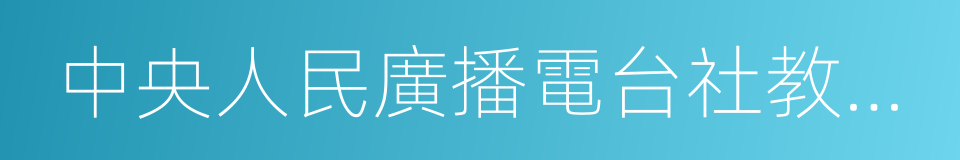 中央人民廣播電台社教...